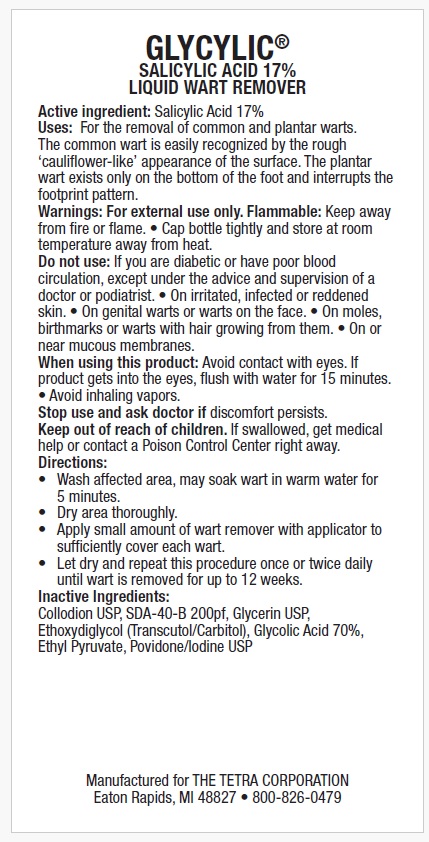 GLYCYLIC®
SALICYLIC ACID 17%
LIQUID WART REMOVER

Active ingredient: Salicylic Acid 17%
Uses: For the removal of common and plantar warts. The common wart is easily recognized by the rough 'cauliflower-like' appearance of the surface. The plantar wart exists only on the bottom of the foot and interrupts the footprint pattern.
Warnings: For external use only. Flammable: Keep away from fire or flame. • Cap bottle tightly and store at room temperature away from heat.
Do not use: If you are diabetic or have poor blood circulation, except under the advice and supervision of a doctor or podiatrist. • On irritated, infected or reddened skin. • On genital warts or warts on the face. • On moles, birthmarks or warts with hair growing from them. • On or near mucous membranes.
When using this product: Avoid contact with eyes. If product gets into the eyes, flush with water for 15 minutes. • Avoid inhaling vapors.
Stop use and ask doctor if discomfort persists.
Keep out of reach of children. If swallowed, get medical help or contact a Poison Control Center right away.
Directions:
• Wash affected area, may soak wart in warm water for 5 minutes.
• Dry area thoroughly.
• Apply small amount of wart remover with applicator to sufficiently cover each wart.
• Let dry and repeat this procedure once or twice daily until wart is removed for up to 12 weeks.
Inactive Ingredients:
Collodion USP, SDA-40-B 200pf, Glycerin USP, Ethoxydiglycol (Transcutol/Carbitol), Glycolic Acid 70%, Ethyl Pyruvate, Povidone/Iodine USP

Manufactured for THE TETRA CORPORATION
Eaton Rapids, MI 48827 • 800-826-0479